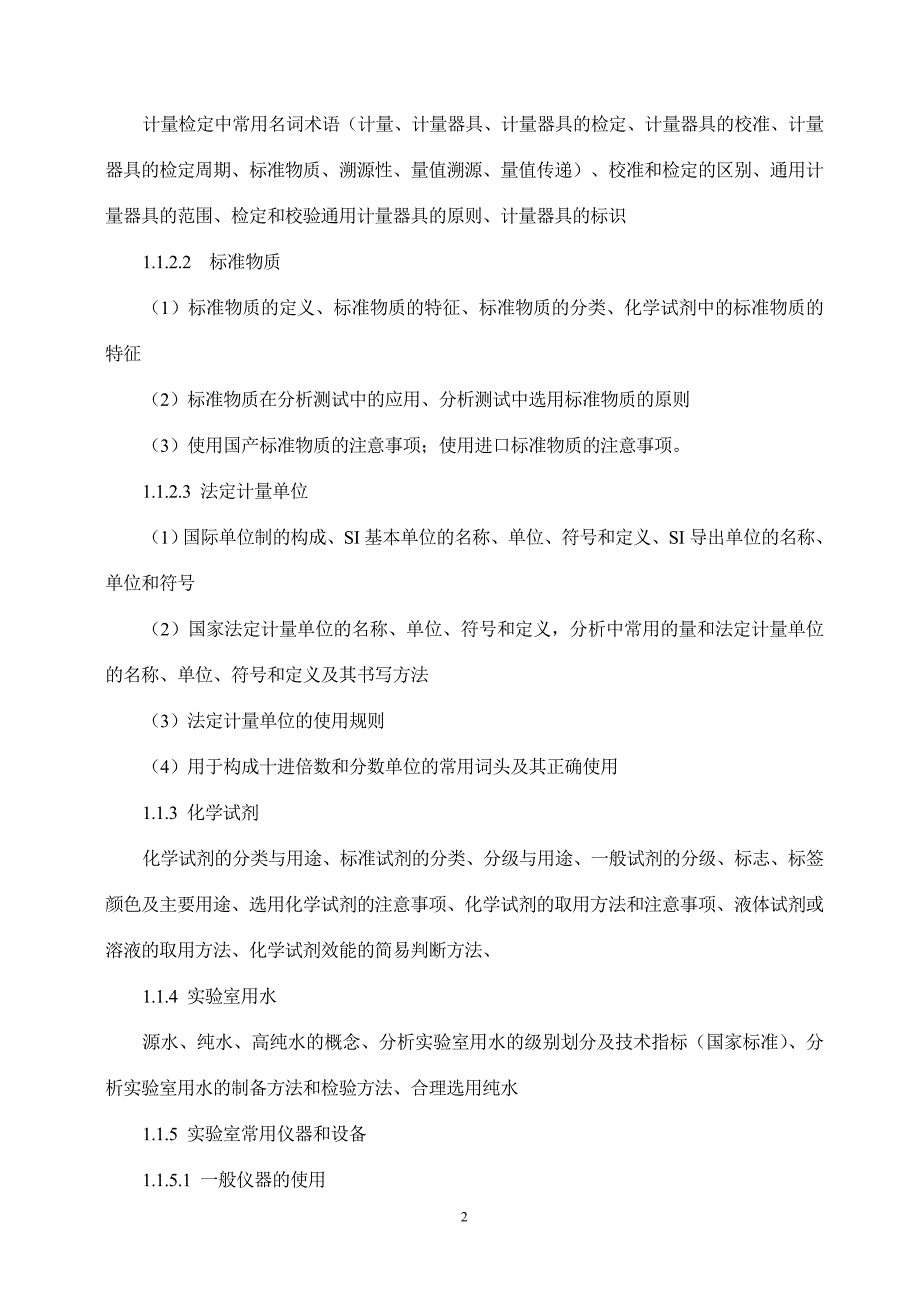 计量检定中常用名词术语（计量、计量器具、计量器具的检定、计量器具的校准、计量器具的检定周期、标准物质、溯源性、量值溯源、量值传递）、校准和检定的区别、通用计量器具的范围、检定和校验通用计量器具的原则、计量器具的标识

1.1.2.2　标准物质

（1）标准物质的定义、标准物质的特征、标准物质的分类、化学试剂中的标准物质的特征

（2）标准物质在分析测试中的应用、分析测试中选用标准物质的原则

（3）使用国产标准物质的注意事项；使用进口标准物质的注意事项。

1.1.2.3 法定计量单位

（1）国际单位制的构成、SI 基本单位的名称、单位、符号和定义、SI 导出单位的名称、单位和符号

（2）国家法定计量单位的名称、单位、符号和定义，分析中常用的量和法定计量单位的名称、单位、符号和定义及其书写方法

（3）法定计量单位的使用规则

（4）用于构成十进倍数和分数单位的常用词头及其正确使用

1.1.3 化学试剂

化学试剂的分类与用途、标准试剂的分类、分级与用途、一般试剂的分级、标志、标签颜色及主要用途、选用化学试剂的注意事项、化学试剂的取用方法和注意事项、液体试剂或溶液的取用方法、化学试剂效能的简易判断方法、

1.1.4 实验室用水

源水、纯水、高纯水的概念、分析实验室用水的级别划分及技术指标（国家标准）、分析实验室用水的制备方法和检验方法、合理选用纯水

1.1.5 实验室常用仪器和设备

1.1.5.1 一般仪器的使用

2